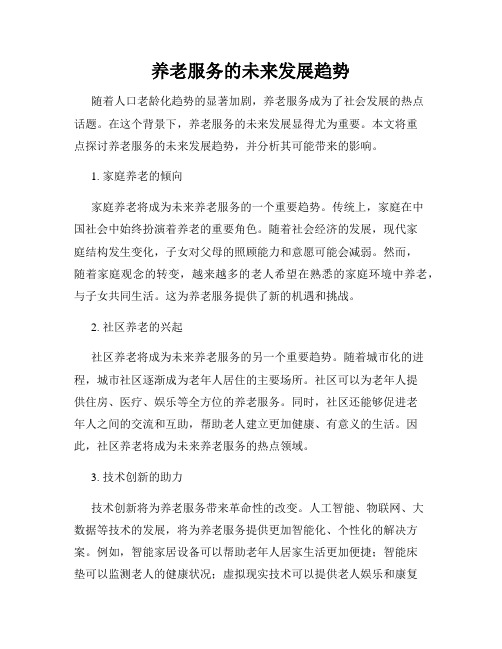 养老服务的未来发展趋势

随着人口老龄化趋势的显著加剧，养老服务成为了社会发展的热点话题。在这个背景下，养老服务的未来发展显得尤为重要。本文将重点探讨养老服务的未来发展趋势，并分析其可能带来的影响。

1. 家庭养老的倾向

家庭养老将成为未来养老服务的一个重要趋势。传统上，家庭在中国社会中始终扮演着养老的重要角色。随着社会经济的发展，现代家庭结构发生变化，子女对父母的照顾能力和意愿可能会减弱。然而，随着家庭观念的转变，越来越多的老人希望在熟悉的家庭环境中养老，与子女共同生活。这为养老服务提供了新的机遇和挑战。

2. 社区养老的兴起

社区养老将成为未来养老服务的另一个重要趋势。随着城市化的进程，城市社区逐渐成为老年人居住的主要场所。社区可以为老年人提供住房、医疗、娱乐等全方位的养老服务。同时，社区还能够促进老年人之间的交流和互助，帮助老人建立更加健康、有意义的生活。因此，社区养老将成为未来养老服务的热点领域。

3. 技术创新的助力

技术创新将为养老服务带来革命性的改变。人工智能、物联网、大数据等技术的发展，将为养老服务提供更加智能化、个性化的解决方案。例如，智能家居设备可以帮助老年人居家生活更加便捷；智能床垫可以监测老人的健康状况；虚拟现实技术可以提供老人娱乐和康复